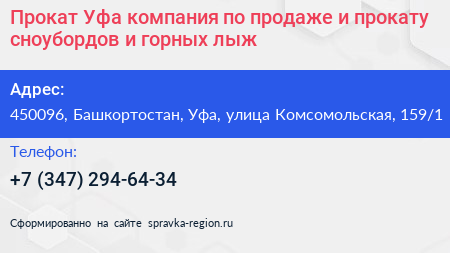 Прокат Уфа компания по продаже и прокату сноубордов и горных лыж

Адрес:

450096, Башкортостан, Уфа, улица Комсомольская, 159/1

Телефон:

+7 (347) 294-64-34

Сформированно на сайте spravka-region.ru